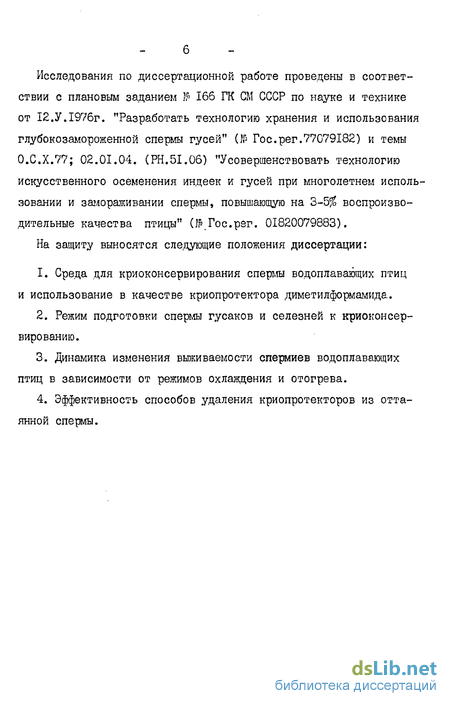 - 6 -

Исследования по диссертационной работе проведены в соответствии с плановым заданием № I66 ГК СМ СССР по науке и технике от I2.У.I976г. "Разработать технологию хранения и использования глубокозамороженной спермы гусей" (№ Гос.рег.77079I82) и темы О.С.Х.77; 02.0I.04. (РН.5I.06) "Усовершенствовать технологию искусственного осеменения индеек и гусей при многолетнем использовании и замораживании спермы, повышающую на 3-5% воспроизводительные качества птицы" (№ Гос.рег. 0I820079883).

На защиту выносятся следующие положения диссертации:

I. Среда для криоконсервирования спермы водоплавающих птиц и использование в качестве криопротектора диметилформамида.

2. Режим подготовки спермы гусаков и селезней к криоконсервированию.

3. Динамика изменения выживаемости спермиев водоплавающих птиц в зависимости от режимов охлаждения и отогрева.

4. Эффективность способов удаления криопротекторов из оттаянной спермы.

dsLib.net
библиотека диссертаций